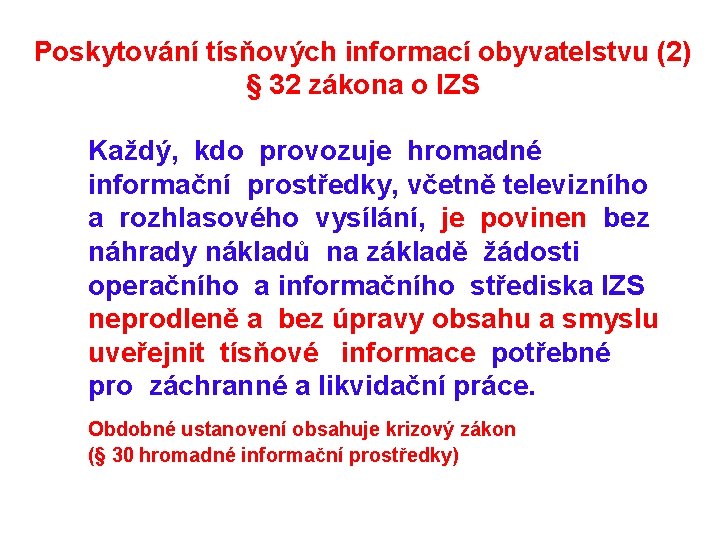 Poskytování tísňových informací obyvatelstvu (2)
§ 32 zákona o IZS

Každý, kdo provozuje hromadné informační prostředky, včetně televizního a rozhlasového vysílání, je povinen bez náhrady nákladů na základě žádosti operačního a informačního střediska IZS neprodleně a bez úpravy obsahu a smyslu uveřejnit tísňové informace potřebné pro záchranné a likvidační práce.

Obdobné ustanovení obsahuje krizový zákon
(§ 30 hromadné informační prostředky)